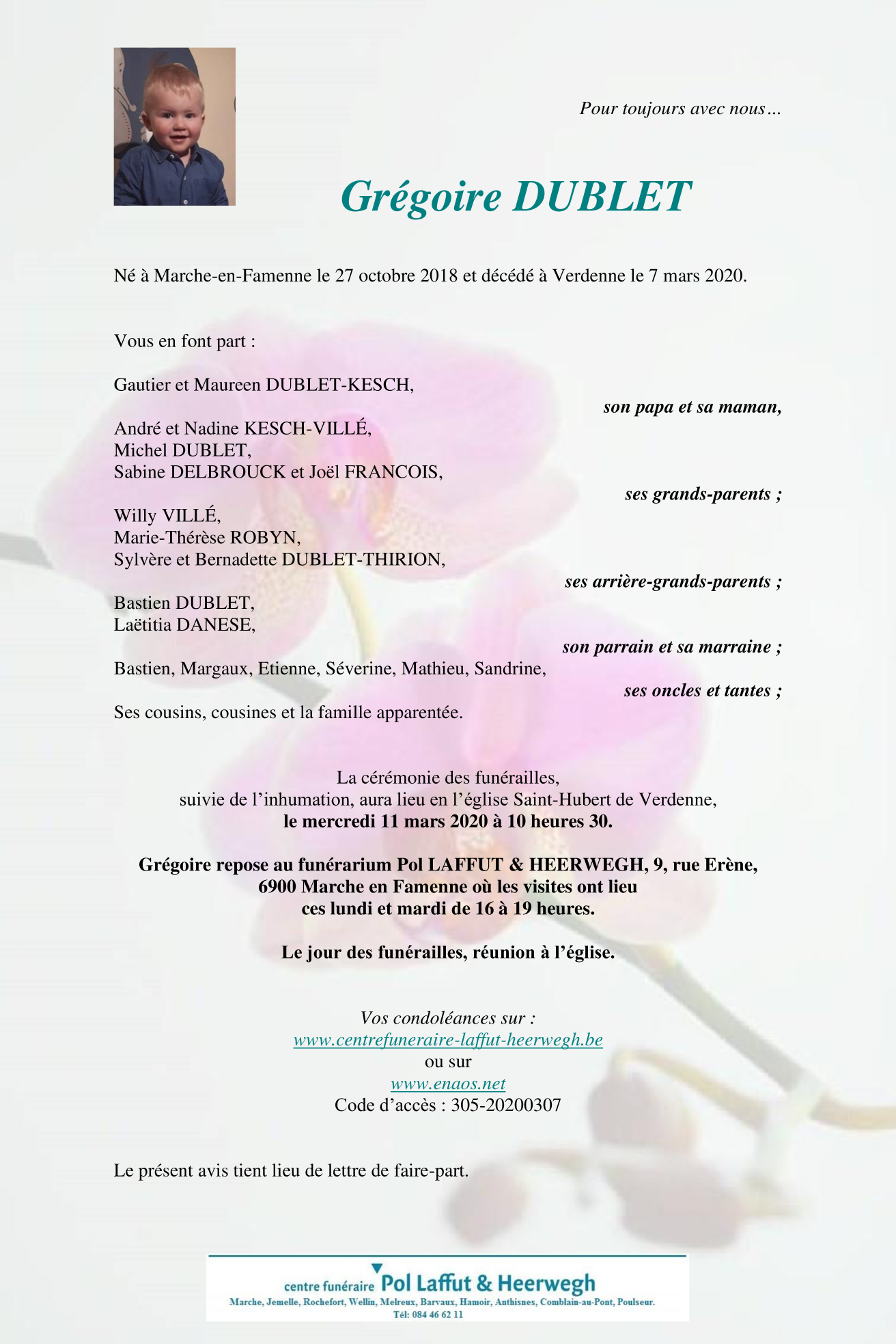 Pour toujours avec nous…

Grégoire DUBLET

Né à Marche-en-Famenne le 27 octobre 2018 et décédé à Verdenne le 7 mars 2020.

Vous en font part :

Gautier et Maureen DUBLET-KESCH,
son papa et sa maman,

André et Nadine KESCH-VILLÉ,
Michel DUBLET,
Sabine DELBROUCK et Joël FRANCOIS,
ses grands-parents ;

Willy VILLÉ,
Marie-Thérèse ROBYN,
Sylvère et Bernadette DUBLET-THIRION,
ses arrière-grands-parents ;

Bastien DUBLET,
Laëtitia DANESE,
son parrain et sa marraine ;

Bastien, Margaux, Etienne, Séverine, Mathieu, Sandrine,
ses oncles et tantes ;

Ses cousins, cousines et la famille apparentée.

La cérémonie des funérailles,
suivie de l'inhumation, aura lieu en l'église Saint-Hubert de Verdenne,
le mercredi 11 mars 2020 à 10 heures 30.

Grégoire repose au funérarium Pol LAFFUT & HEERWEGH, 9, rue Erène,
6900 Marche en Famenne où les visites ont lieu
ces lundi et mardi de 16 à 19 heures.

Le jour des funérailles, réunion à l'église.

Vos condoléances sur :
www.centrefuneraire-laffut-heerwegh.be
ou sur
www.enaos.net
Code d'accès : 305-20200307

Le présent avis tient lieu de lettre de faire-part.

centre funéraire Pol Laffut & Heerwegh
Marche, Jemelle, Rochefort, Wellin, Melreux, Barvaux, Hamoir, Anthisnes, Comblain-au-Pont, Poulseur.
Tél: 084 46 62 11